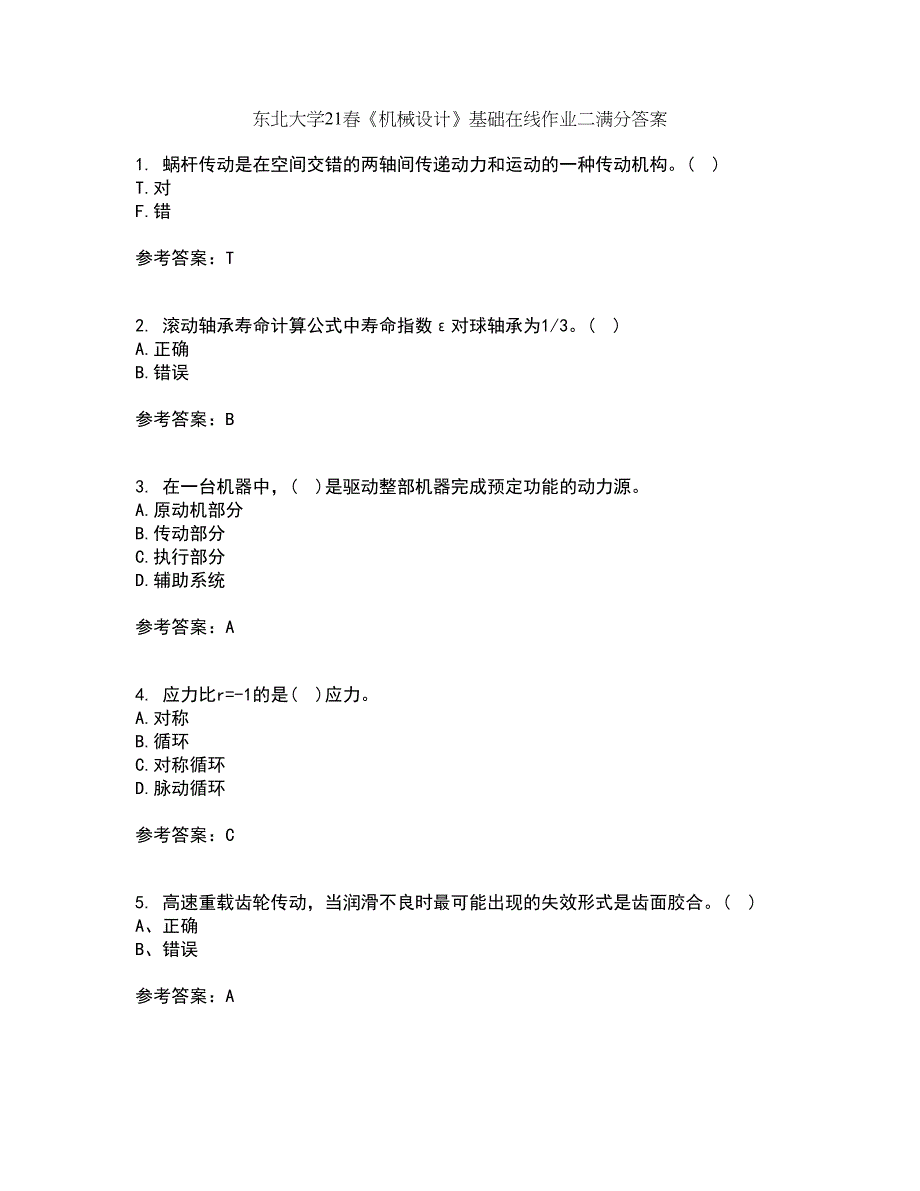 东北大学21春《机械设计》基础在线作业二满分答案

1. 蜗杆传动是在空间交错的两轴间传递动力和运动的一种传动机构。（ ）
T.对
F.错

参考答案：T

2. 滚动轴承寿命计算公式中寿命指数ε对球轴承为1/3。（ ）
A.正确
B.错误

参考答案：B

3. 在一台机器中，（ ）是驱动整部机器完成预定功能的动力源。
A.原动机部分
B.传动部分
C.执行部分
D.辅助系统

参考答案：A

4. 应力比r=-1的是（ ）应力。
A.对称
B.循环
C.对称循环
D.脉动循环

参考答案：C

5. 高速重载齿轮传动，当润滑不良时最可能出现的失效形式是齿面胶合。（ ）
A、正确
B、错误

参考答案：A